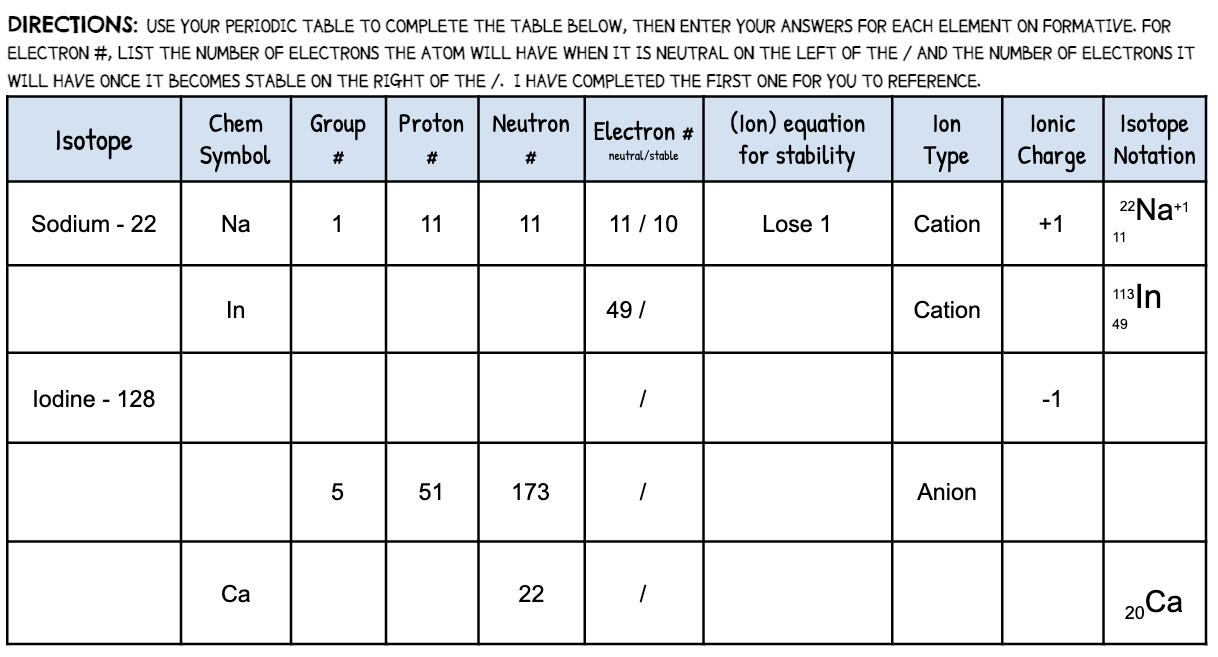 DIRECTIONS: USE YOUR PERIODIC TABLE TO COMPLETE THE TABLE BELOW, THEN ENTER YOUR ANSWERS FOR EACH ELEMENT ON FORMATIVE. FOR ELECTRON #, LIST THE NUMBER OF ELECTRONS THE ATOM WILL HAVE WHEN IT IS NEUTRAL ON THE LEFT OF THE / AND THE NUMBER OF ELECTRONS IT WILL HAVE ONCE IT BECOMES STABLE ON THE RIGHT OF THE /. I HAVE COMPLETED THE FIRST ONE FOR YOU TO REFERENCE.

| Isotope | Chem Symbol | Group # | Proton # | Neutron # | Electron # neutral/stable | (Ion) equation for stability | Ion Type | Ionic Charge | Isotope Notation |
|---|---|---|---|---|---|---|---|---|---|
| Sodium - 22 | Na | 1 | 11 | 11 | 11 / 10 | Lose 1 | Cation | +1 | $^{22}_{11}Na^{+1}$ |
| | In | | | | 49 / | | Cation | | $^{113}_{49}In$ |
| Iodine - 128 | | | | | / | | | -1 | |
| | | 5 | 51 | 173 | / | | Anion | | |
| | Ca | | | 22 | / | | | | $_{20}Ca$ |